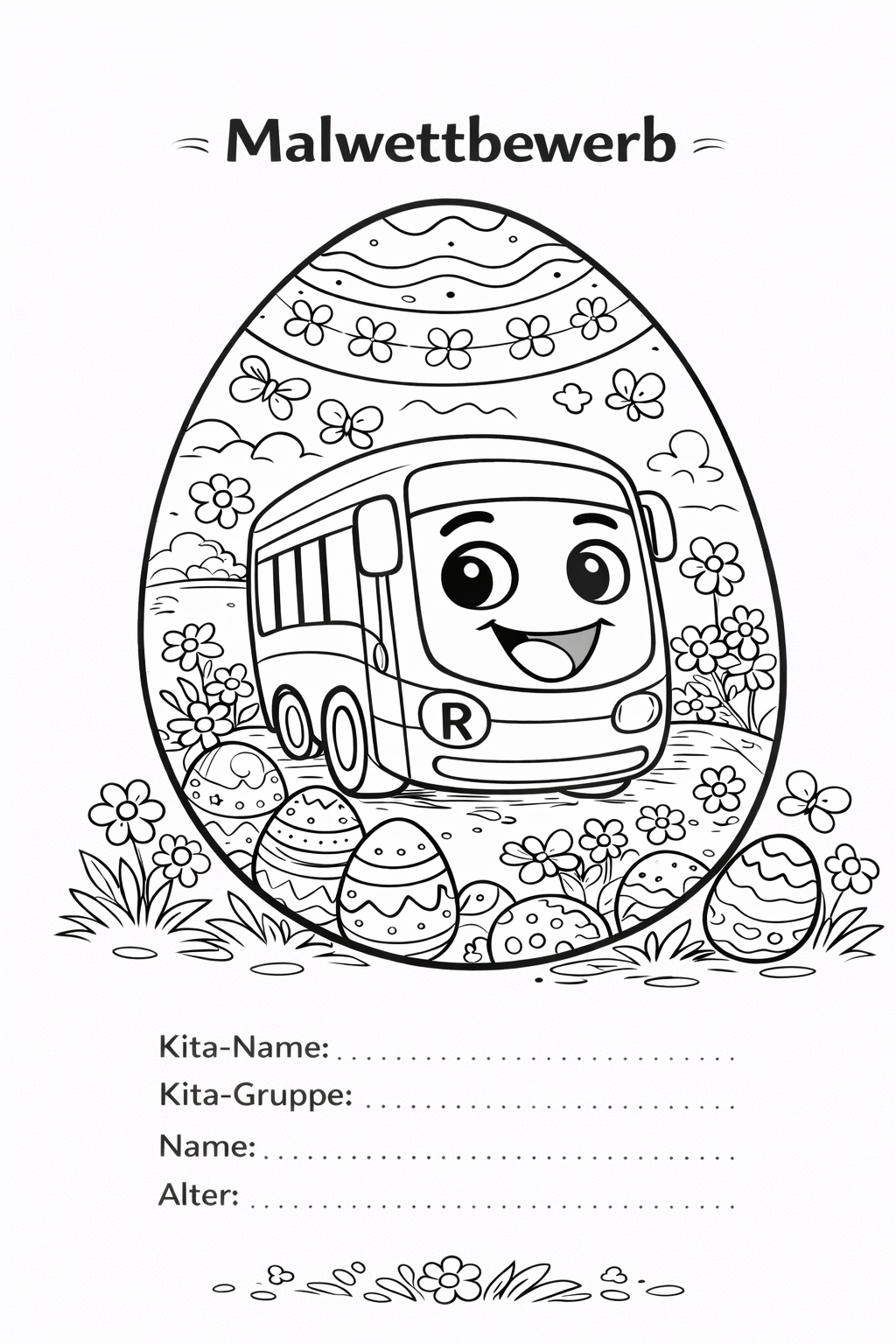 Malwettbewerb

R

Kita-Name: ____
Kita-Gruppe: ____
Name: ____
Alter: ____